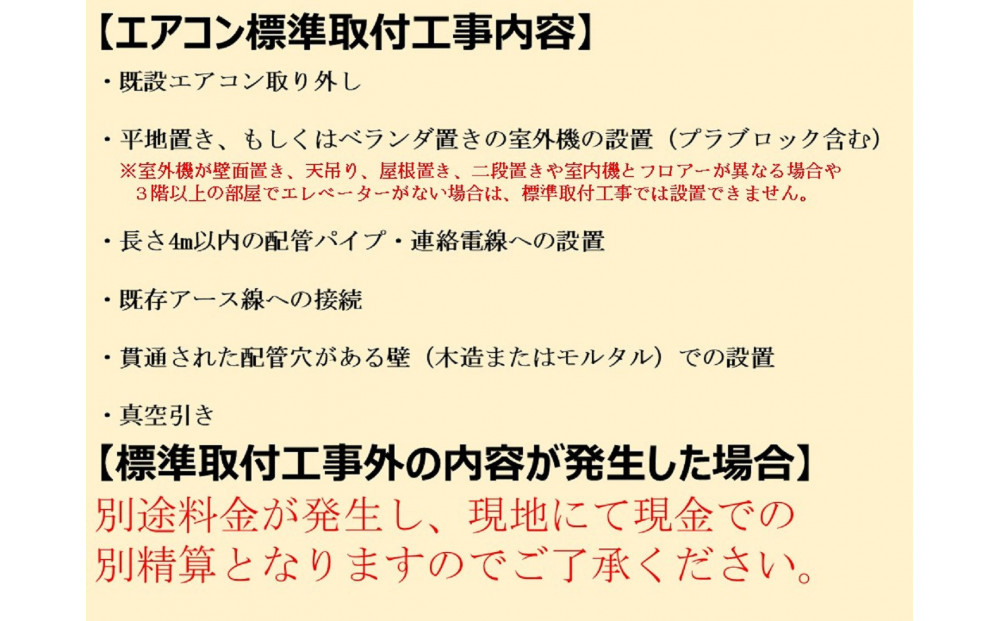 【エアコン標準取付工事内容】

・既設エアコン取り外し

・平地置き、もしくはベランダ置きの室外機の設置（プラブロック含む）
※室外機が壁面置き、天吊り、屋根置き、二段置きや室内機とフロアーが異なる場合や３階以上の部屋でエレベーターがない場合は、標準取付工事では設置できません。

・長さ4m以内の配管パイプ・連絡電線への設置

・既存アース線への接続

・貫通された配管穴がある壁（木造またはモルタル）での設置

・真空引き

【標準取付工事外の内容が発生した場合】
別途料金が発生し、現地にて現金での別精算となりますのでご了承ください。